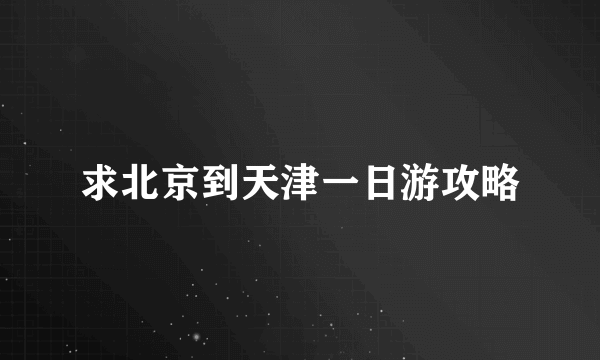 求北京到天津一日游攻略